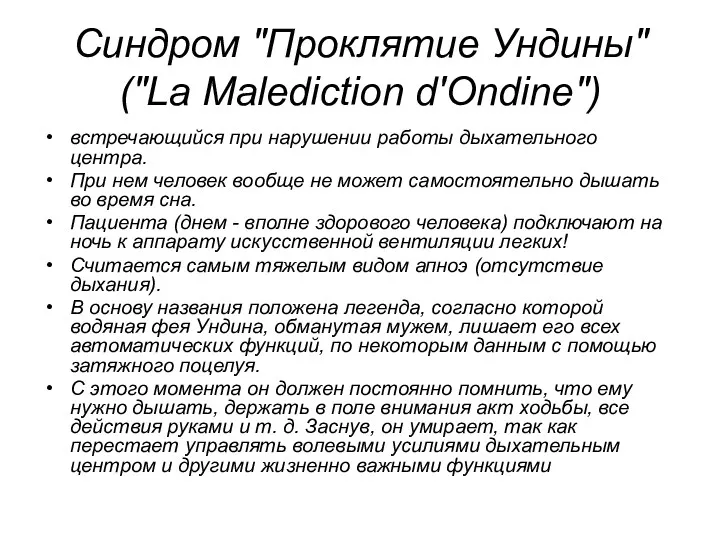 Синдром "Проклятие Ундины" ("La Malediction d'Ondine")

• встречающийся при нарушении работы дыхательного центра.
• При нем человек вообще не может самостоятельно дышать во время сна.
• Пациента (днем - вполне здорового человека) подключают на ночь к аппарату искусственной вентиляции легких!
• Считается самым тяжелым видом апноэ (отсутствие дыхания).
• В основу названия положена легенда, согласно которой водяная фея Ундина, обманутая мужем, лишает его всех автоматических функций, по некоторым данным с помощью затяжного поцелуя.
• С этого момента он должен постоянно помнить, что ему нужно дышать, держать в поле внимания акт ходьбы, все действия руками и т. д. Заснув, он умирает, так как перестает управлять волевыми усилиями дыхательным центром и другими жизненно важными функциями